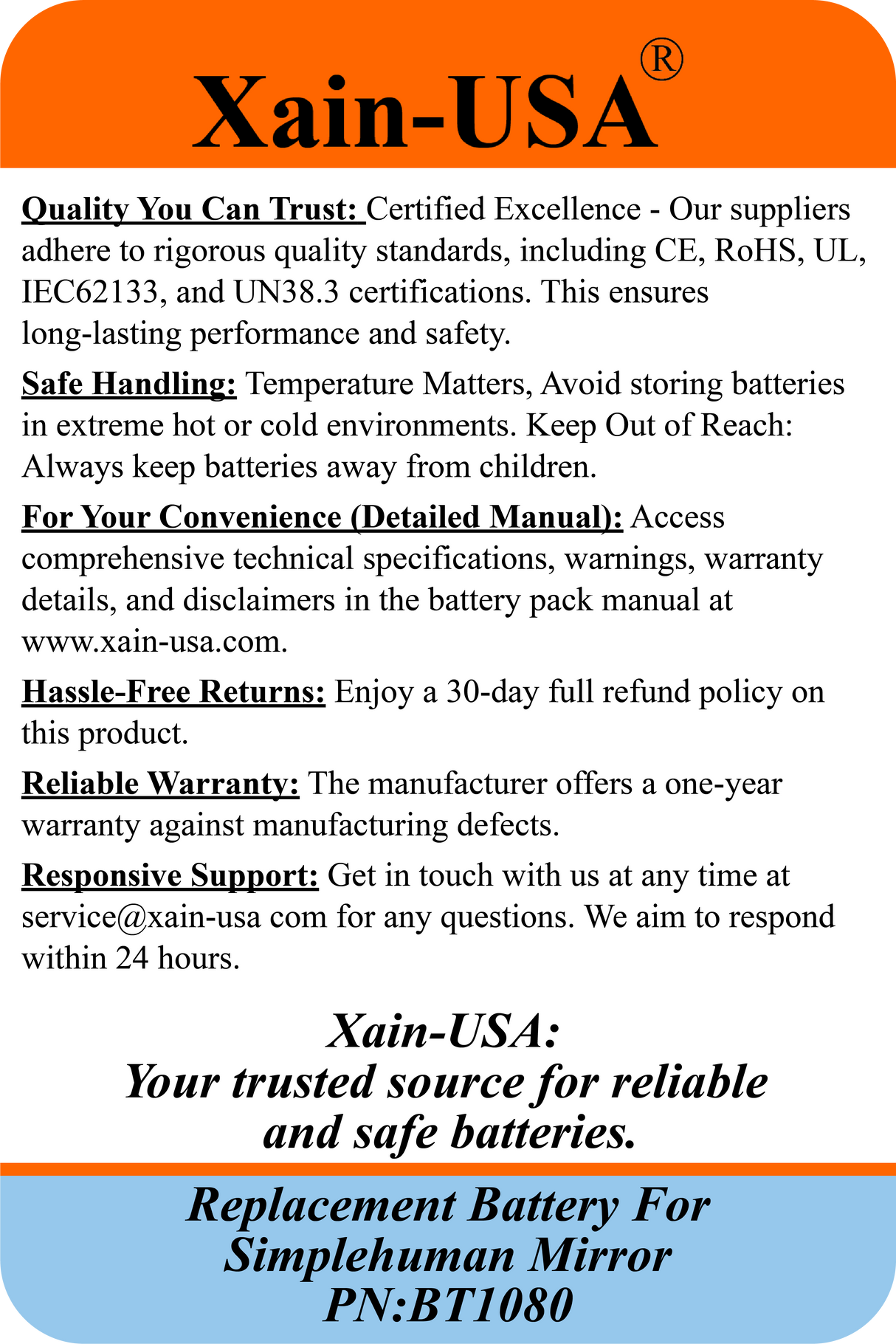 Xain-USA®

Quality You Can Trust: Certified Excellence - Our suppliers adhere to rigorous quality standards, including CE, RoHS, UL, IEC62133, and UN38.3 certifications. This ensures long-lasting performance and safety.

Safe Handling: Temperature Matters, Avoid storing batteries in extreme hot or cold environments. Keep Out of Reach: Always keep batteries away from children.

For Your Convenience (Detailed Manual): Access comprehensive technical specifications, warnings, warranty details, and disclaimers in the battery pack manual at www.xain-usa.com.

Hassle-Free Returns: Enjoy a 30-day full refund policy on this product.

Reliable Warranty: The manufacturer offers a one-year warranty against manufacturing defects.

Responsive Support: Get in touch with us at any time at service@xain-usa com for any questions. We aim to respond within 24 hours.

Xain-USA:
Your trusted source for reliable and safe batteries.

Replacement Battery For
Simplehuman Mirror
PN:BT1080